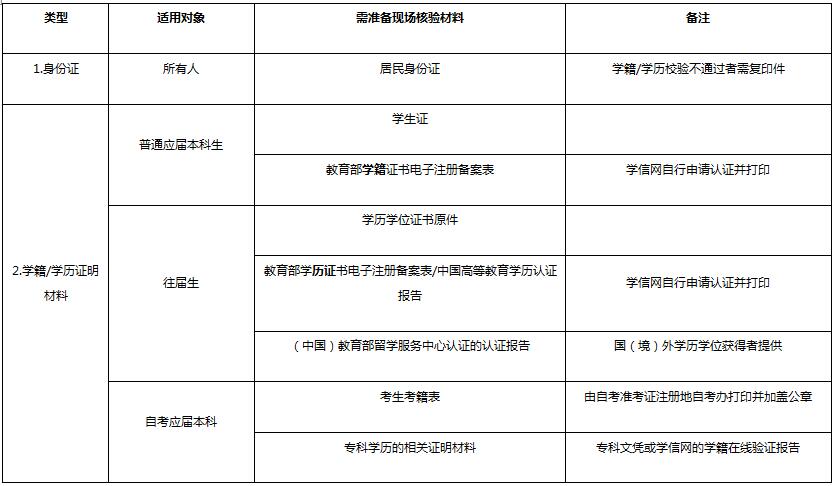 | 类型 | 适用对象 | 需准备现场核验材料 | 备注 |
|---|---|---|---|
| 1.身份证 | 所有人 | 居民身份证 | 学籍/学历校验不通过者需复印件 |
| 2.学籍/学历证明材料 | 普通应届本科生 | 学生证 | |
| | | 教育部学籍证书电子注册备案表 | 学信网自行申请认证并打印 |
| | 往届生 | 学历学位证书原件 | |
| | | 教育部学历证书电子注册备案表/中国高等教育学历认证报告 | 学信网自行申请认证并打印 |
| | | （中国）教育部留学服务中心认证的认证报告 | 国（境）外学历学位获得者提供 |
| | 自考应届本科 | 考生考籍表 | 由自考准考证注册地自考办打印并加盖公章 |
| | | 专科学历的相关证明材料 | 专科文凭或学信网的学籍在线验证报告 |